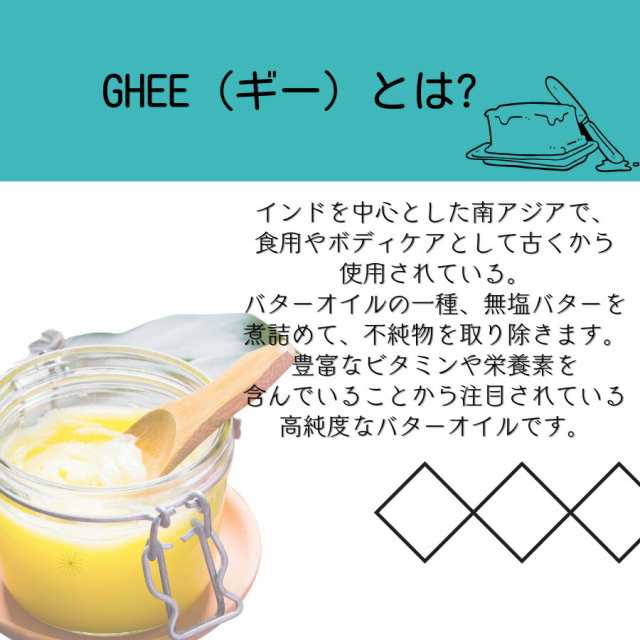 GHEE（ギー）とは?

インドを中心とした南アジアで、食用やボディケアとして古くから使用されている。
バターオイルの一種、無塩バターを煮詰めて、不純物を取り除きます。
豊富なビタミンや栄養素を含んでいることから注目されている高純度なバターオイルです。